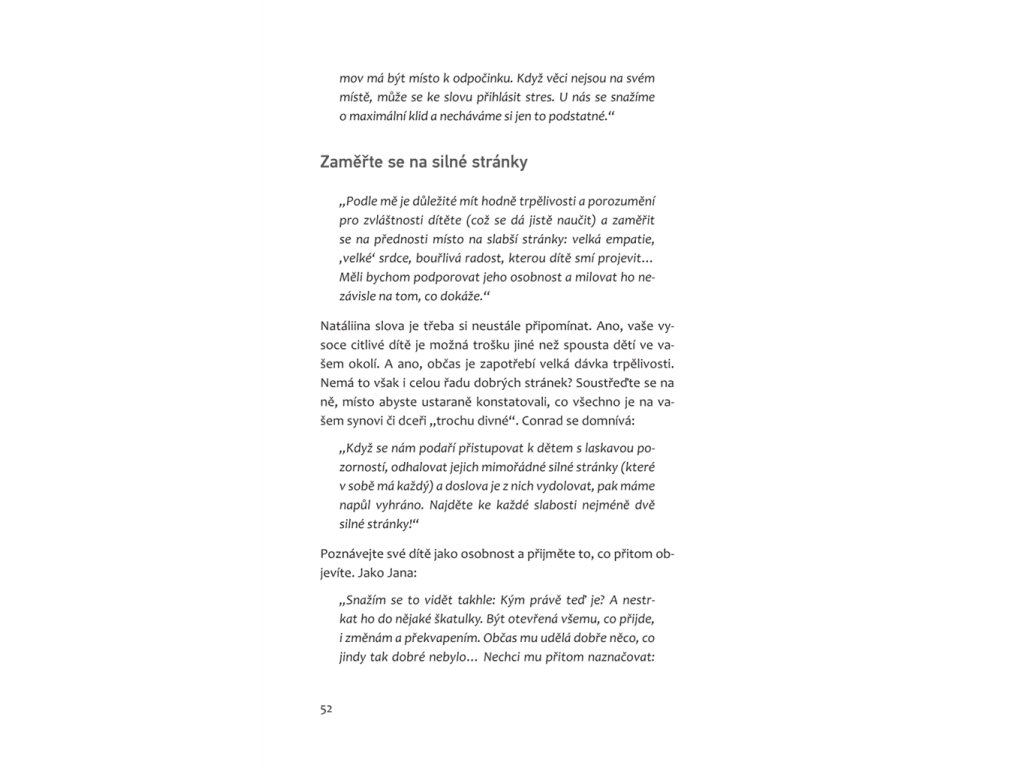 mov má být místo k odpočinku. Když věci nejsou na svém místě, může se ke slovu přihlásit stres. U nás se snažíme o maximální klid a necháváme si jen to podstatné.“

Zaměřte se na silné stránky

„Podle mě je důležité mít hodně trpělivosti a porozumění pro zvláštnosti dítěte (což se dá jistě naučit) a zaměřit se na přednosti místo na slabší stránky: velká empatie, ‚velké‘ srdce, bouřlivá radost, kterou dítě smí projevit… Měli bychom podporovat jeho osobnost a milovat ho nezávisle na tom, co dokáže.“

Natáliina slova je třeba si neustále připomínat. Ano, vaše vysoce citlivé dítě je možná trošku jiné než spousta dětí ve vašem okolí. A ano, občas je zapotřebí velká dávka trpělivosti. Nemá to však i celou řadu dobrých stránek? Soustřeďte se na ně, místo abyste ustaraně konstatovali, co všechno je na vašem synovi či dceři „trochu divné“. Conrad se domnívá:

„Když se nám podaří přistupovat k dětem s laskavou pozorností, odhalovat jejich mimořádné silné stránky (které v sobě má každý) a doslova je z nich vydolovat, pak máme napůl vyhráno. Najděte ke každé slabosti nejméně dvě silné stránky!“

Poznávejte své dítě jako osobnost a přijměte to, co přitom objevíte. Jako Jana:

„Snažím se to vidět takhle: Kým právě teď je? A nestrkat ho do nějaké škatulky. Být otevřená všemu, co přijde, i změnám a překvapením. Občas mu udělá dobře něco, co jindy tak dobré nebylo… Nechci mu přitom naznačovat:

52